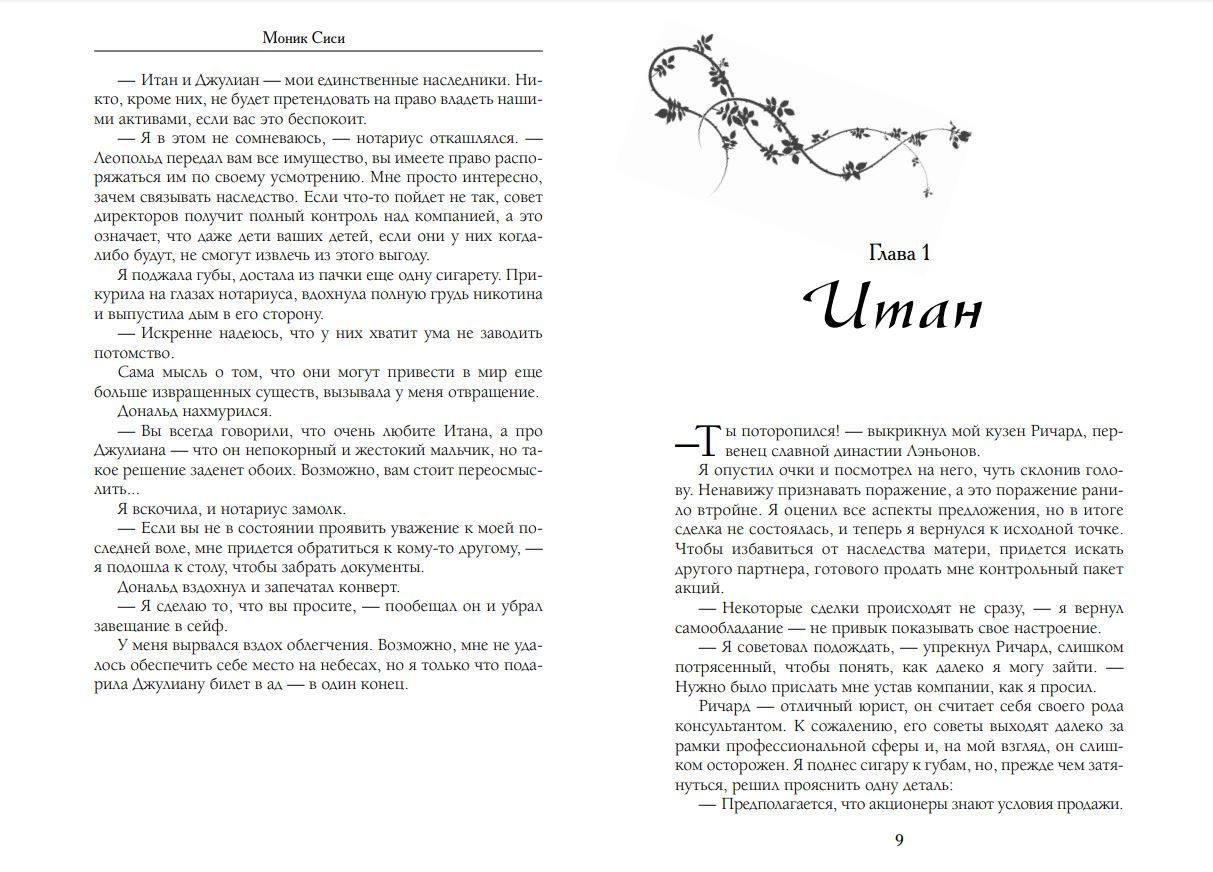 Моник Сиси

— Итан и Джулиан — мои единственные наследники. Никто, кроме них, не будет претендовать на право владеть нашими активами, если вас это беспокоит.

— Я в этом не сомневаюсь, — нотариус откашлялся. — Леопольд передал вам все имущество, вы имеете право распоряжаться им по своему усмотрению. Мне просто интересно, зачем связывать наследство. Если что-то пойдет не так, совет директоров получит полный контроль над компанией, а это означает, что даже дети ваших детей, если они у них когда-либо будут, не смогут извлечь из этого выгоду.

Я поджала губы, достала из пачки еще одну сигарету. Прикурила на глазах нотариуса, вдохнула полную грудь никотина и выпустила дым в его сторону.

— Искренне надеюсь, что у них хватит ума не заводить потомство.

Сама мысль о том, что они могут привести в мир еще больше извращенных существ, вызывала у меня отвращение.

Дональд нахмурился.

— Вы всегда говорили, что очень любите Итана, а про Джулиана — что он непокорный и жестокий мальчик, но такое решение заденет обоих. Возможно, вам стоит переосмыслить...

Я вскочила, и нотариус замолк.

— Если вы не в состоянии проявить уважение к моей последней воле, мне придется обратиться к кому-то другому, — я подошла к столу, чтобы забрать документы.

Дональд вздохнул и запечатал конверт.

— Я сделаю то, что вы просите, — пообещал он и убрал завещание в сейф.

У меня вырвался вздох облегчения. Возможно, мне не удалось обеспечить себе место на небесах, но я только что подарила Джулиану билет в ад — в один конец.

Глава 1
Итан

—Ты поторопился! — выкрикнул мой кузен Ричард, первенец славной династии Лэньонов.

Я опустил очки и посмотрел на него, чуть склонив голову. Ненавижу признавать поражение, а это поражение ранило втройне. Я оценил все аспекты предложения, но в итоге сделка не состоялась, и теперь я вернулся к исходной точке. Чтобы избавиться от наследства матери, придется искать другого партнера, готового продать мне контрольный пакет акций.

— Некоторые сделки происходят не сразу, — я вернул самообладание — не привык показывать свое настроение.

— Я советовал подождать, — упрекнул Ричард, слишком потрясенный, чтобы понять, как далеко я могу зайти. — Нужно было прислать мне устав компании, как я просил.

Ричард — отличный юрист, он считает себя своего рода консультантом. К сожалению, его советы выходят далеко за рамки профессиональной сферы и, на мой взгляд, он слишком осторожен. Я поднес сигару к губам, но, прежде чем затянуться, решил прояснить одну деталь:

— Предполагается, что акционеры знают условия продажи.

9